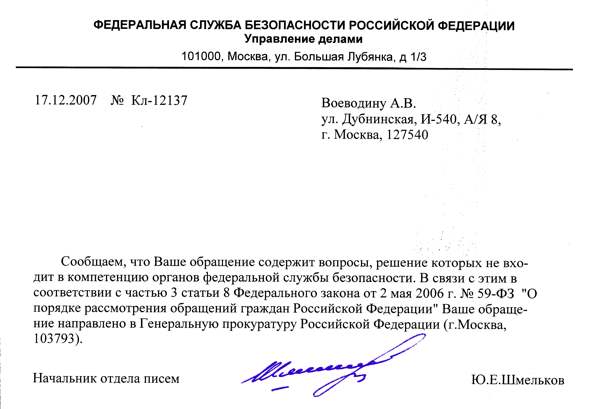 ФЕДЕРАЛЬНАЯ СЛУЖБА БЕЗОПАСНОСТИ РОССИЙСКОЙ ФЕДЕРАЦИИ
Управление делами
101000, Москва, ул. Большая Лубянка, д 1/3

17.12.2007 № Кл-12137

Воеводину А.В.
ул. Дубнинская, И-540, А/Я 8,
г. Москва, 127540

Сообщаем, что Ваше обращение содержит вопросы, решение которых не входит в компетенцию органов федеральной службы безопасности. В связи с этим в соответствии с частью 3 статьи 8 Федерального закона от 2 мая 2006 г. № 59-ФЗ "О порядке рассмотрения обращений граждан Российской Федерации" Ваше обращение направлено в Генеральную прокуратуру Российской Федерации (г.Москва, 103793).

Начальник отдела писем

Ю.Е.Шмельков